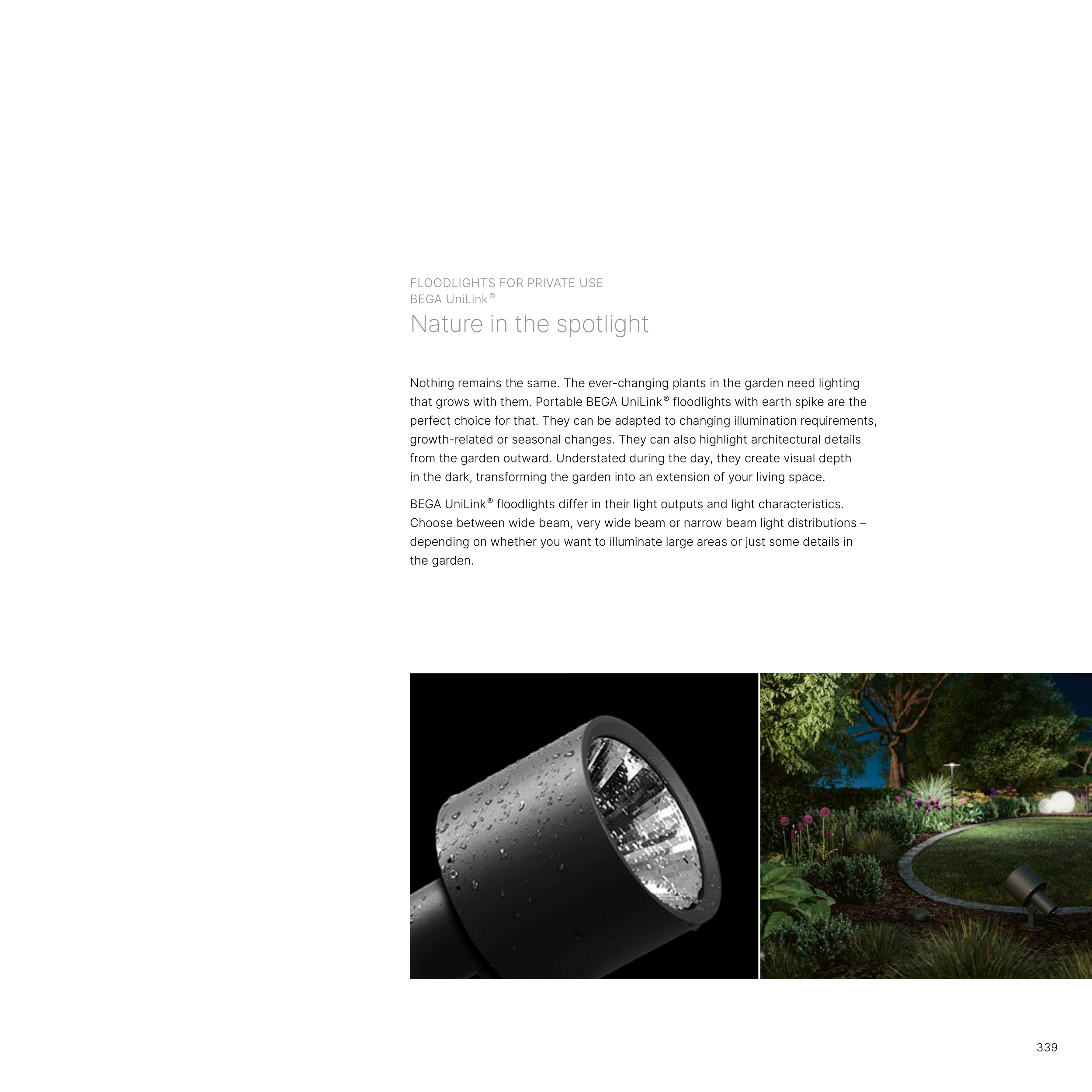 FLOODLIGHTS FOR PRIVATE USE
BEGA UniLink®
Nature in the spotlight

Nothing remains the same. The ever-changing plants in the garden need lighting that grows with them. Portable BEGA UniLink® floodlights with earth spike are the perfect choice for that. They can be adapted to changing illumination requirements, growth-related or seasonal changes. They can also highlight architectural details from the garden outward. Understated during the day, they create visual depth in the dark, transforming the garden into an extension of your living space.

BEGA UniLink® floodlights differ in their light outputs and light characteristics. Choose between wide beam, very wide beam or narrow beam light distributions – depending on whether you want to illuminate large areas or just some details in the garden.

339